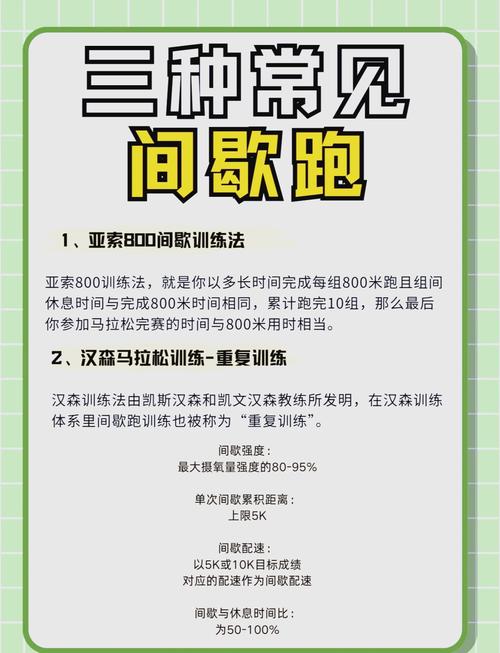 三种常见
间歇跑

1、亚索800间歇训练法

亚索800训练法，就是你以多长时间完成每组800米跑且组间休息时间与完成800米时间相同，累计跑完10组，那么最后你参加马拉松完赛的时间与800米用时相当。

2、汉森马拉松训练-重复训练

汉森训练法由凯斯汉森和凯文汉森教练所发明，在汉森训练体系里间歇跑训练也被称为“重复训练”。

间歇强度：
最大摄氧量强度的80-95%

单次间歇累积距离：
上限5K

间歇配速：
以5K或10K目标成绩
对应的配速作为间歇配速

间歇与休息时间比：
为50-100%